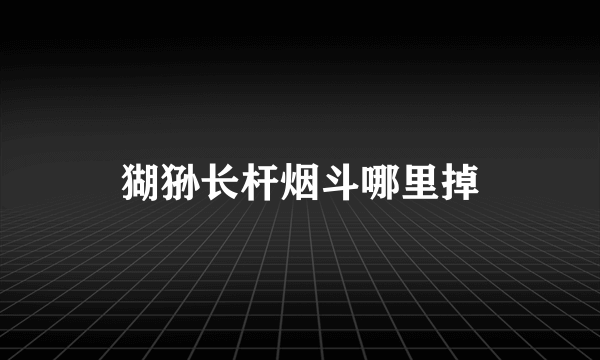 猢狲长杆烟斗哪里掉